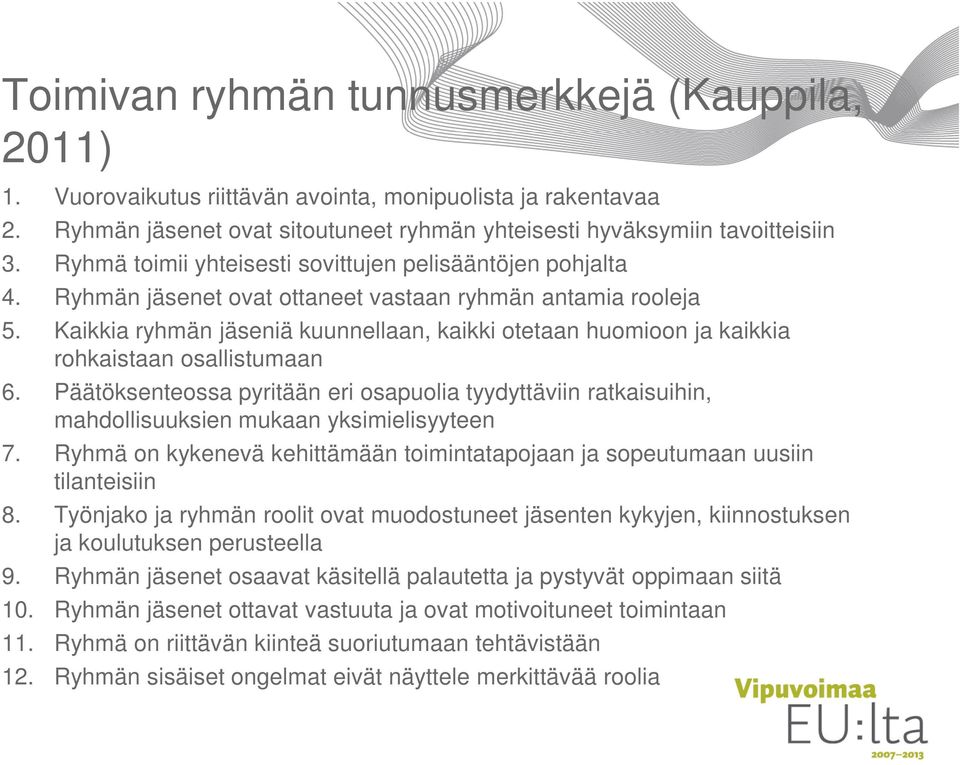 Toimivan ryhmän tunnusmerkkejä (Kauppila, 2011)

1. Vuorovaikutus riittävän avointa, monipuolista ja rakentavaa
2. Ryhmän jäsenet ovat sitoutuneet ryhmän yhteisesti hyväksymiin tavoitteisiin
3. Ryhmä toimii yhteisesti sovittujen pelisääntöjen pohjalta
4. Ryhmän jäsenet ovat ottaneet vastaan ryhmän antamia rooleja
5. Kaikkia ryhmän jäseniä kuunnellaan, kaikki otetaan huomioon ja kaikkia rohkaistaan osallistumaan
6. Päätöksenteossa pyritään eri osapuolia tyydyttäviin ratkaisuihin, mahdollisuuksien mukaan yksimielisyyteen
7. Ryhmä on kykenevä kehittämään toimintatapojaan ja sopeutumaan uusiin tilanteisiin
8. Työnjako ja ryhmän roolit ovat muodostuneet jäsenten kykyjen, kiinnostuksen ja koulutuksen perusteella
9. Ryhmän jäsenet osaavat käsitellä palautetta ja pystyvät oppimaan siitä
10. Ryhmän jäsenet ottavat vastuuta ja ovat motivoituneet toimintaan
11. Ryhmä on riittävän kiinteä suoriutumaan tehtävistään
12. Ryhmän sisäiset ongelmat eivät näyttele merkittävää roolia

Vipuvoimaa
EU:lta
2007–2013